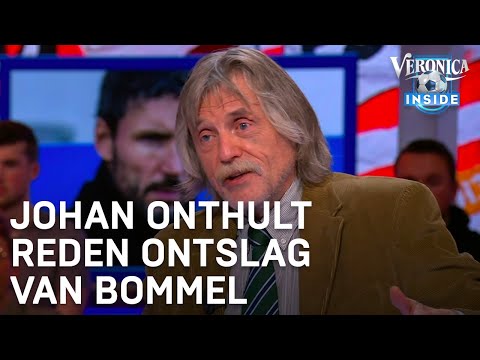 VERONICA INSIDE

JOHAN ONTHULT REDEN ONTSLAG VAN BOMMEL